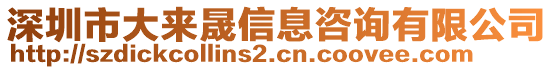 深圳市大来晟信息咨询有限公司
http://szdickcollins2.cn.coovee.com